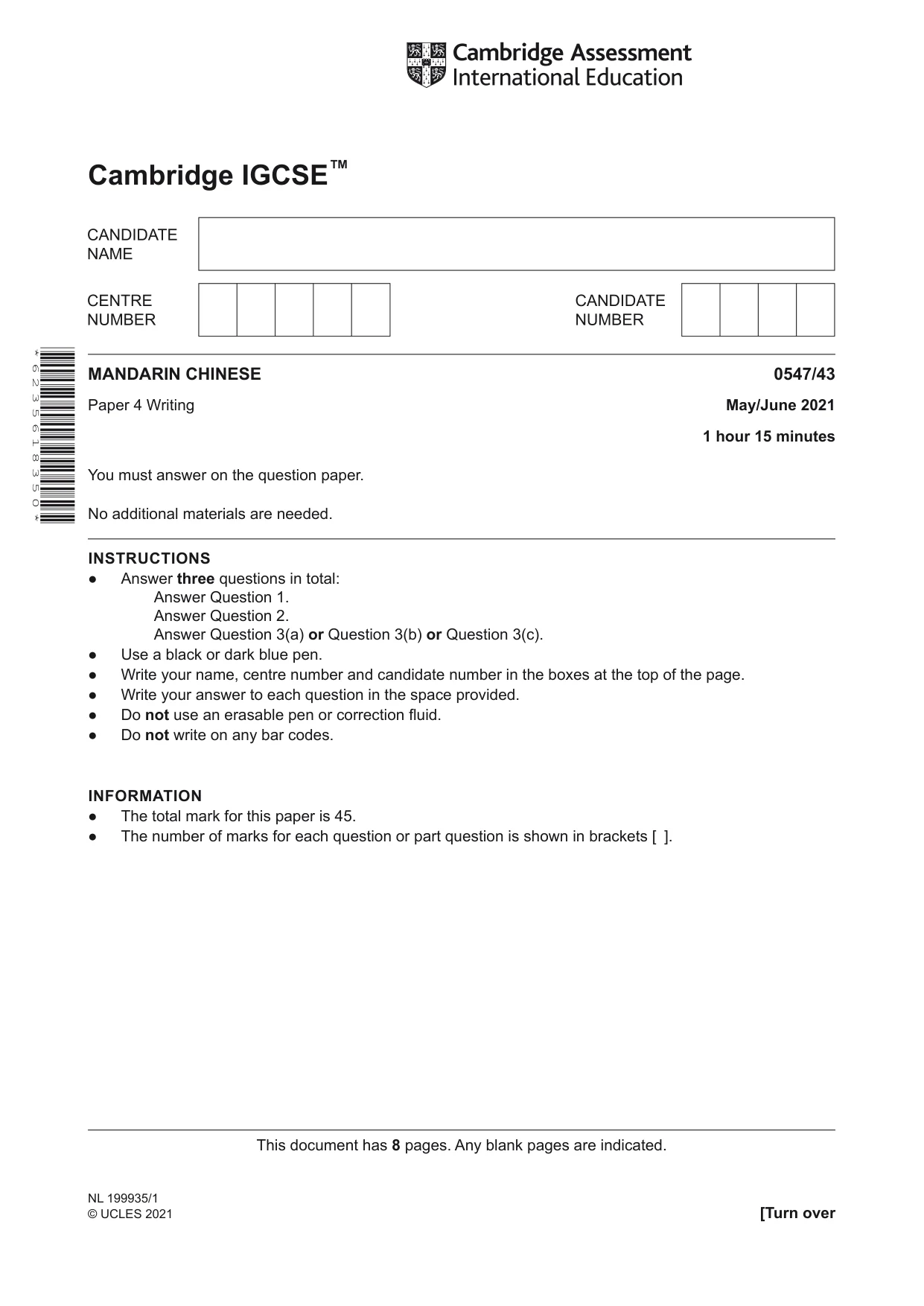 Cambridge Assessment International Education

Cambridge IGCSE™

CANDIDATE NAME

CENTRE NUMBER

CANDIDATE NUMBER

*6235618350*

MANDARIN CHINESE
0547/43

Paper 4 Writing
May/June 2021

1 hour 15 minutes

You must answer on the question paper.

No additional materials are needed.

INSTRUCTIONS
• Answer three questions in total:
Answer Question 1.
Answer Question 2.
Answer Question 3(a) or Question 3(b) or Question 3(c).
• Use a black or dark blue pen.
• Write your name, centre number and candidate number in the boxes at the top of the page.
• Write your answer to each question in the space provided.
• Do not use an erasable pen or correction fluid.
• Do not write on any bar codes.

INFORMATION
• The total mark for this paper is 45.
• The number of marks for each question or part question is shown in brackets [ ].

This document has 8 pages. Any blank pages are indicated.

NL 199935/1
© UCLES 2021
[Turn over